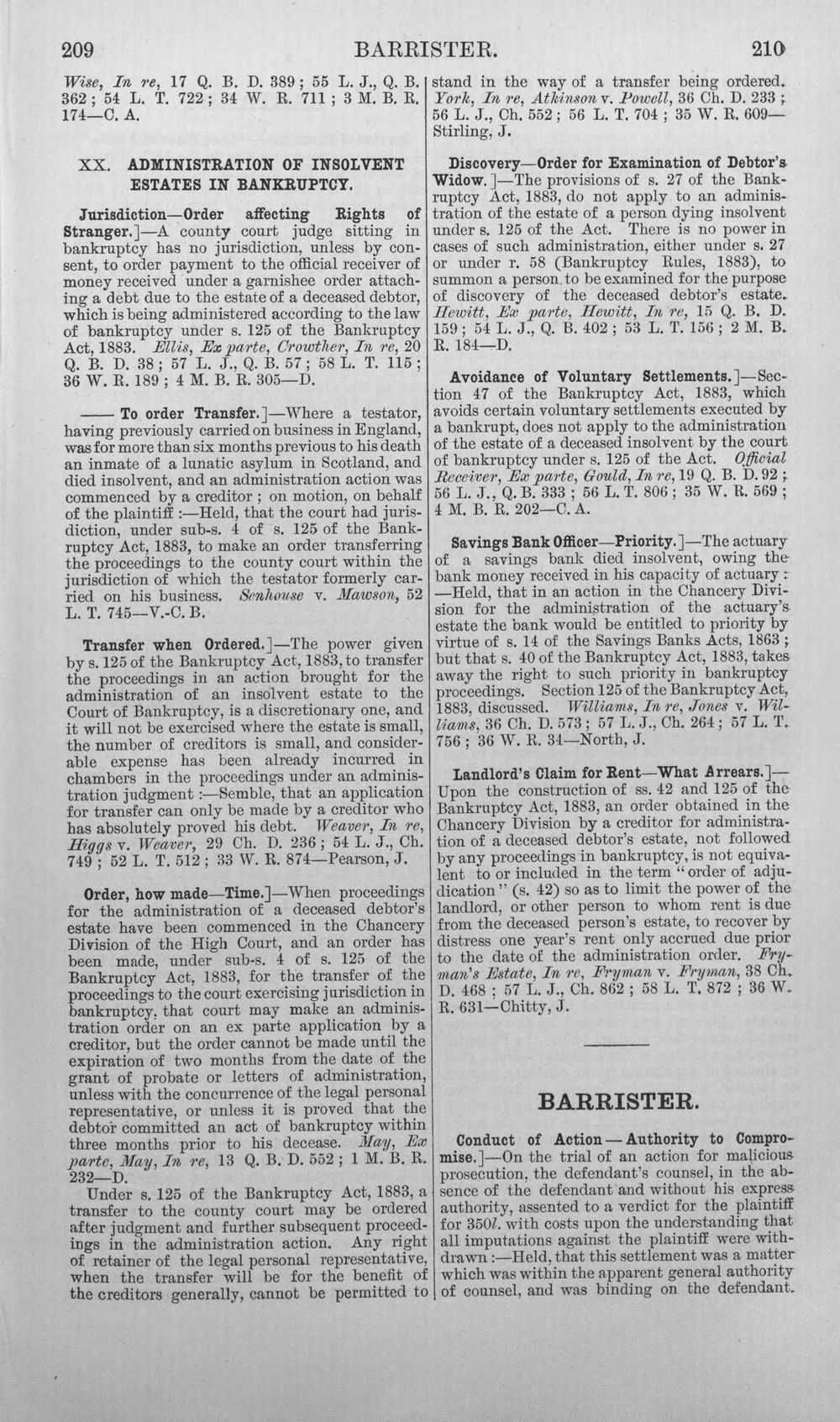 209 BARRISTER. 210

Wise, In re, 17 Q. B. D. 389; 55 L. J., Q. B. 362; 54 L. T. 722; 34 W. R. 711; 3 M. B. R. 174—C. A.

XX. ADMINISTRATION OF INSOLVENT ESTATES IN BANKRUPTCY.

Jurisdiction—Order affecting Rights of Stranger.]—A county court judge sitting in bankruptcy has no jurisdiction, unless by consent, to order payment to the official receiver of money received under a garnishee order attaching a debt due to the estate of a deceased debtor, which is being administered according to the law of bankruptcy under s. 125 of the Bankruptcy Act, 1883. Ellis, Ex parte, Crowther, In re, 20 Q. B. D. 38; 57 L. J., Q. B. 57; 58 L. T. 115; 36 W. R. 189; 4 M. B. R. 305—D.

—— To order Transfer.]—Where a testator, having previously carried on business in England, was for more than six months previous to his death an inmate of a lunatic asylum in Scotland, and died insolvent, and an administration action was commenced by a creditor; on motion, on behalf of the plaintiff:—Held, that the court had jurisdiction, under sub-s. 4 of s. 125 of the Bankruptcy Act, 1883, to make an order transferring the proceedings to the county court within the jurisdiction of which the testator formerly carried on his business. Senhouse v. Mawson, 52 L. T. 745—V.-C. B.

Transfer when Ordered.]—The power given by s. 125 of the Bankruptcy Act, 1883, to transfer the proceedings in an action brought for the administration of an insolvent estate to the Court of Bankruptcy, is a discretionary one, and it will not be exercised where the estate is small, the number of creditors is small, and considerable expense has been already incurred in chambers in the proceedings under an administration judgment:—Semble, that an application for transfer can only be made by a creditor who has absolutely proved his debt. Weaver, In re, Higgs v. Weaver, 29 Ch. D. 236; 54 L. J., Ch. 749; 52 L. T. 512; 33 W. R. 874—Pearson, J.

Order, how made—Time.]—When proceedings for the administration of a deceased debtor's estate have been commenced in the Chancery Division of the High Court, and an order has been made, under sub-s. 4 of s. 125 of the Bankruptcy Act, 1883, for the transfer of the proceedings to the court exercising jurisdiction in bankruptcy, that court may make an administration order on an ex parte application by a creditor, but the order cannot be made until the expiration of two months from the date of the grant of probate or letters of administration, unless with the concurrence of the legal personal representative, or unless it is proved that the debtor committed an act of bankruptcy within three months prior to his decease. May, Ex parte, May, In re, 13 Q. B. D. 552; 1 M. B. R. 232—D.

Under s. 125 of the Bankruptcy Act, 1883, a transfer to the county court may be ordered after judgment and further subsequent proceedings in the administration action. Any right of retainer of the legal personal representative, when the transfer will be for the benefit of the creditors generally, cannot be permitted to stand in the way of a transfer being ordered. York, In re, Atkinson v. Powell, 36 Ch. D. 233; 56 L. J., Ch. 552; 56 L. T. 704; 35 W. R. 609—Stirling, J.

Discovery—Order for Examination of Debtor's Widow.]—The provisions of s. 27 of the Bankruptcy Act, 1883, do not apply to an administration of the estate of a person dying insolvent under s. 125 of the Act. There is no power in cases of such administration, either under s. 27 or under r. 58 (Bankruptcy Rules, 1883), to summon a person to be examined for the purpose of discovery of the deceased debtor's estate. Hewitt, Ex parte, Hewitt, In re, 15 Q. B. D. 159; 54 L. J., Q. B. 402; 53 L. T. 156; 2 M. B. R. 184—D.

Avoidance of Voluntary Settlements.]—Section 47 of the Bankruptcy Act, 1883, which avoids certain voluntary settlements executed by a bankrupt, does not apply to the administration of the estate of a deceased insolvent by the court of bankruptcy under s. 125 of the Act. Official Receiver, Ex parte, Gould, In re, 19 Q. B. D. 92; 56 L. J., Q. B. 333; 56 L. T. 806; 35 W. R. 569; 4 M. B. R. 202—C. A.

Savings Bank Officer—Priority.]—The actuary of a savings bank died insolvent, owing the bank money received in his capacity of actuary:—Held, that in an action in the Chancery Division for the administration of the actuary's estate the bank would be entitled to priority by virtue of s. 14 of the Savings Banks Acts, 1863; but that s. 40 of the Bankruptcy Act, 1883, takes away the right to such priority in bankruptcy proceedings. Section 125 of the Bankruptcy Act, 1883, discussed. Williams, In re, Jones v. Williams, 36 Ch. D. 573; 57 L. J., Ch. 264; 57 L. T. 756; 36 W. R. 34—North, J.

Landlord's Claim for Rent—What Arrears.]—Upon the construction of ss. 42 and 125 of the Bankruptcy Act, 1883, an order obtained in the Chancery Division by a creditor for administration of a deceased debtor's estate, not followed by any proceedings in bankruptcy, is not equivalent to or included in the term "order of adjudication" (s. 42) so as to limit the power of the landlord, or other person to whom rent is due from the deceased person's estate, to recover by distress one year's rent only accrued due prior to the date of the administration order. Fryman's Estate, In re, Fryman v. Fryman, 38 Ch. D. 468; 57 L. J., Ch. 862; 58 L. T. 872; 36 W. R. 631—Chitty, J.

BARRISTER.

Conduct of Action—Authority to Compromise.]—On the trial of an action for malicious prosecution, the defendant's counsel, in the absence of the defendant and without his express authority, assented to a verdict for the plaintiff for 350l. with costs upon the understanding that all imputations against the plaintiff were withdrawn:—Held, that this settlement was a matter which was within the apparent general authority of counsel, and was binding on the defendant.